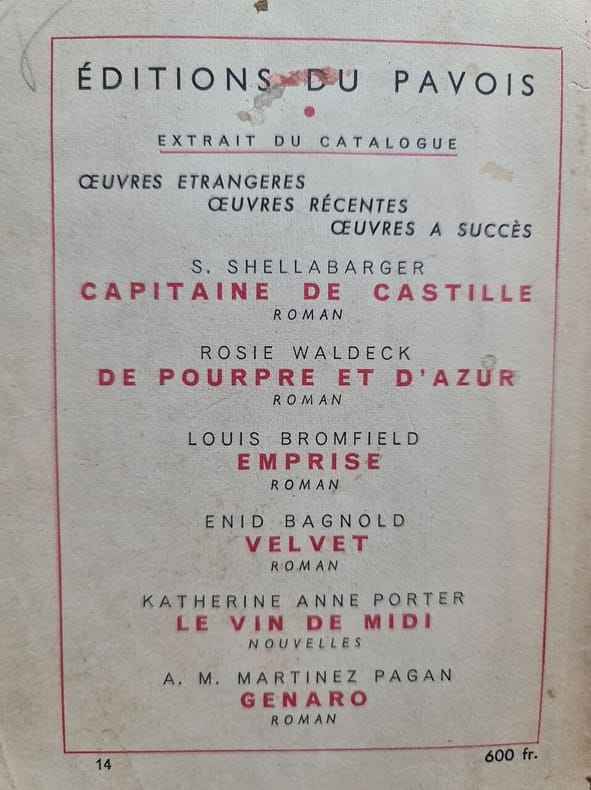 ÉDITIONS DU PAVOIS

EXTRAIT DU CATALOGUE

ŒUVRES ETRANGERES
ŒUVRES RÉCENTES
ŒUVRES A SUCCÈS

S. SHELLABARGER
CAPITAINE DE CASTILLE
ROMAN

ROSIE WALDECK
DE POURPRE ET D'AZUR
ROMAN

LOUIS BROMFIELD
EMPRISE
ROMAN

ENID BAGNOLD
VELVET
ROMAN

KATHERINE ANNE PORTER
LE VIN DE MIDI
NOUVELLES

A. M. MARTINEZ PAGAN
GENARO
ROMAN

14

600 fr.